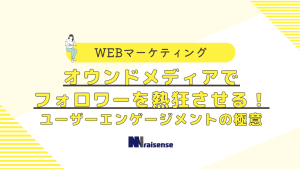 WEBマーケティング

オウンドメディアで
フォロワーを熱狂させる！
ユーザーエンゲージメントの極意

raisense